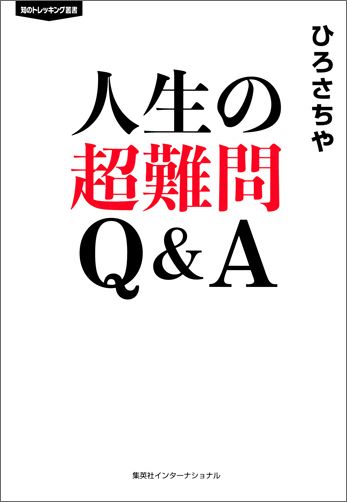 知のトレッキング叢書

ひろさちや

人生の
超難問
Q&A

集英社インターナショナル